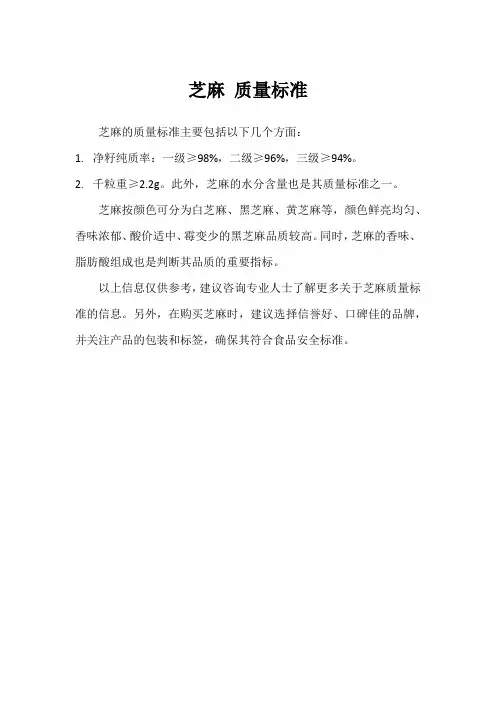 芝麻 质量标准

芝麻的质量标准主要包括以下几个方面：

1. 净籽纯质率：一级≥98%，二级≥96%，三级≥94%。

2. 千粒重≥2.2g。此外，芝麻的水分含量也是其质量标准之一。

芝麻按颜色可分为白芝麻、黑芝麻、黄芝麻等，颜色鲜亮均匀、香味浓郁、酸价适中、霉变少的黑芝麻品质较高。同时，芝麻的香味、脂肪酸组成也是判断其品质的重要指标。

以上信息仅供参考，建议咨询专业人士了解更多关于芝麻质量标准的信息。另外，在购买芝麻时，建议选择信誉好、口碑佳的品牌，并关注产品的包装和标签，确保其符合食品安全标准。